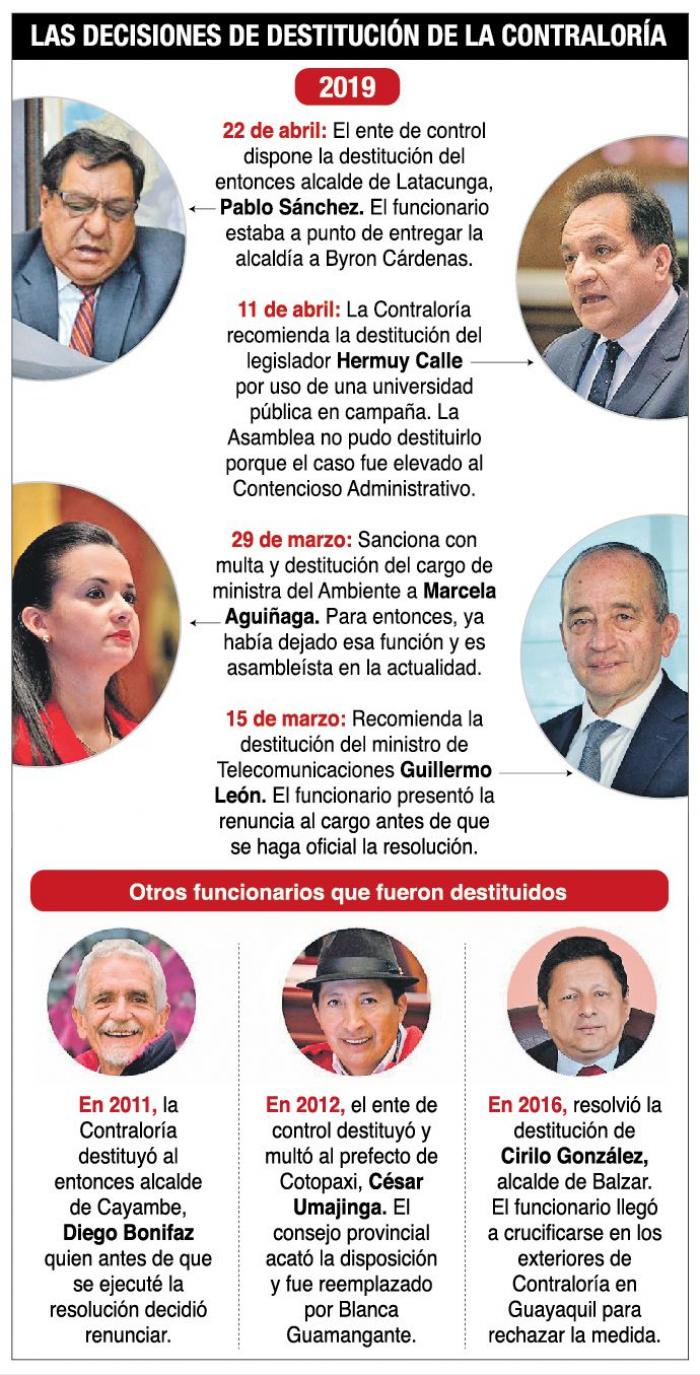 LAS DECISIONES DE DESTITUCIÓN DE LA CONTRALORÍA

2019

22 de abril: El ente de control dispone la destitución del entonces alcalde de Latacunga, Pablo Sánchez. El funcionario estaba a punto de entregar la alcaldía a Byron Cárdenas.

11 de abril: La Contraloría recomienda la destitución del legislador Hermuy Calle por uso de una universidad pública en campaña. La Asamblea no pudo destituirlo porque el caso fue elevado al Contencioso Administrativo.

29 de marzo: Sanciona con multa y destitución del cargo de ministra del Ambiente a Marcela Aguiñaga. Para entonces, ya había dejado esa función y es asambleísta en la actualidad.

15 de marzo: Recomienda la destitución del ministro de Telecomunicaciones Guillermo León. El funcionario presentó la renuncia al cargo antes de que se haga oficial la resolución.

Otros funcionarios que fueron destituidos

En 2011, la Contraloría destituyó al entonces alcalde de Cayambe, Diego Bonifaz quien antes de que se ejecuté la resolución decidió renunciar.

En 2012, el ente de control destituyó y multó al prefecto de Cotopaxi, César Umajinga. El consejo provincial acató la disposición y fue reemplazado por Blanca Guamangante.

En 2016, resolvió la destitución de Cirilo González, alcalde de Balzar. El funcionario llegó a crucificarse en los exteriores de Contraloría en Guayaquil para rechazar la medida.